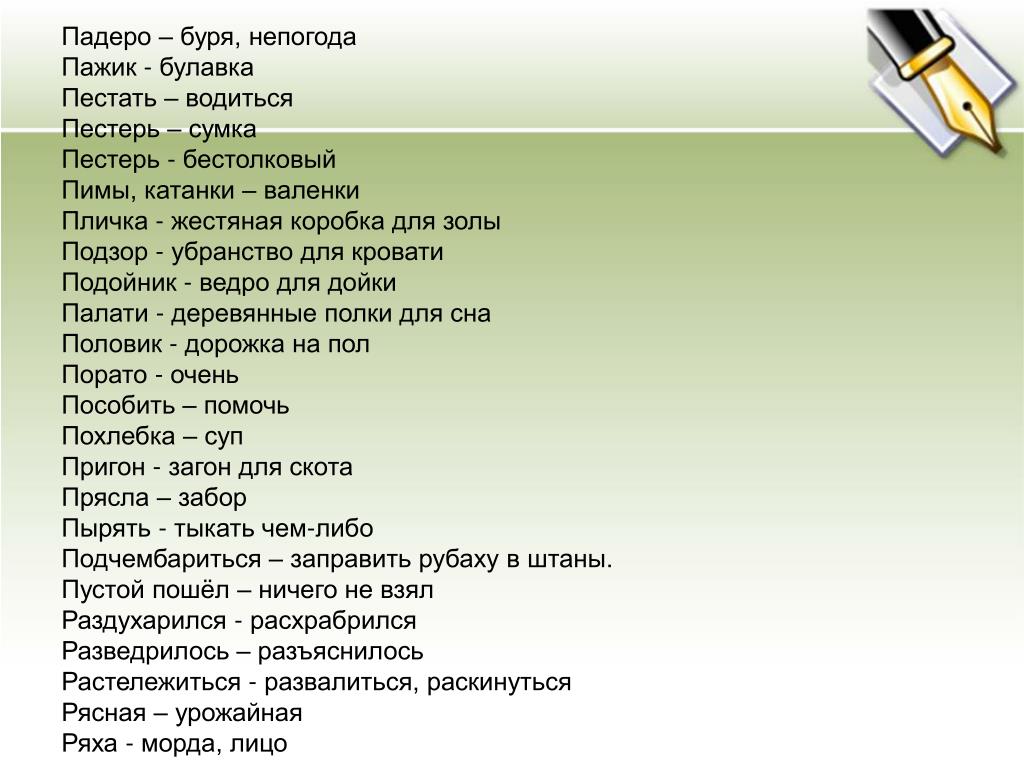 Падеро – буря, непогода
Пажик - булавка
Пестать – водиться
Пестерь – сумка
Пестерь - бестолковый
Пимы, катанки – валенки
Пличка - жестяная коробка для золы
Подзор - убранство для кровати
Подойник - ведро для дойки
Палати - деревянные полки для сна
Половик - дорожка на пол
Порато - очень
Пособить – помочь
Похлебка – суп
Пригон - загон для скота
Прясла – забор
Пырять - тыкать чем-либо
Подчембариться – заправить рубаху в штаны.
Пустой пошёл – ничего не взял
Раздухарился - расхрабрился
Разведрилось – разъяснилось
Растележиться - развалиться, раскинуться
Рясная – урожайная
Ряха - морда, лицо